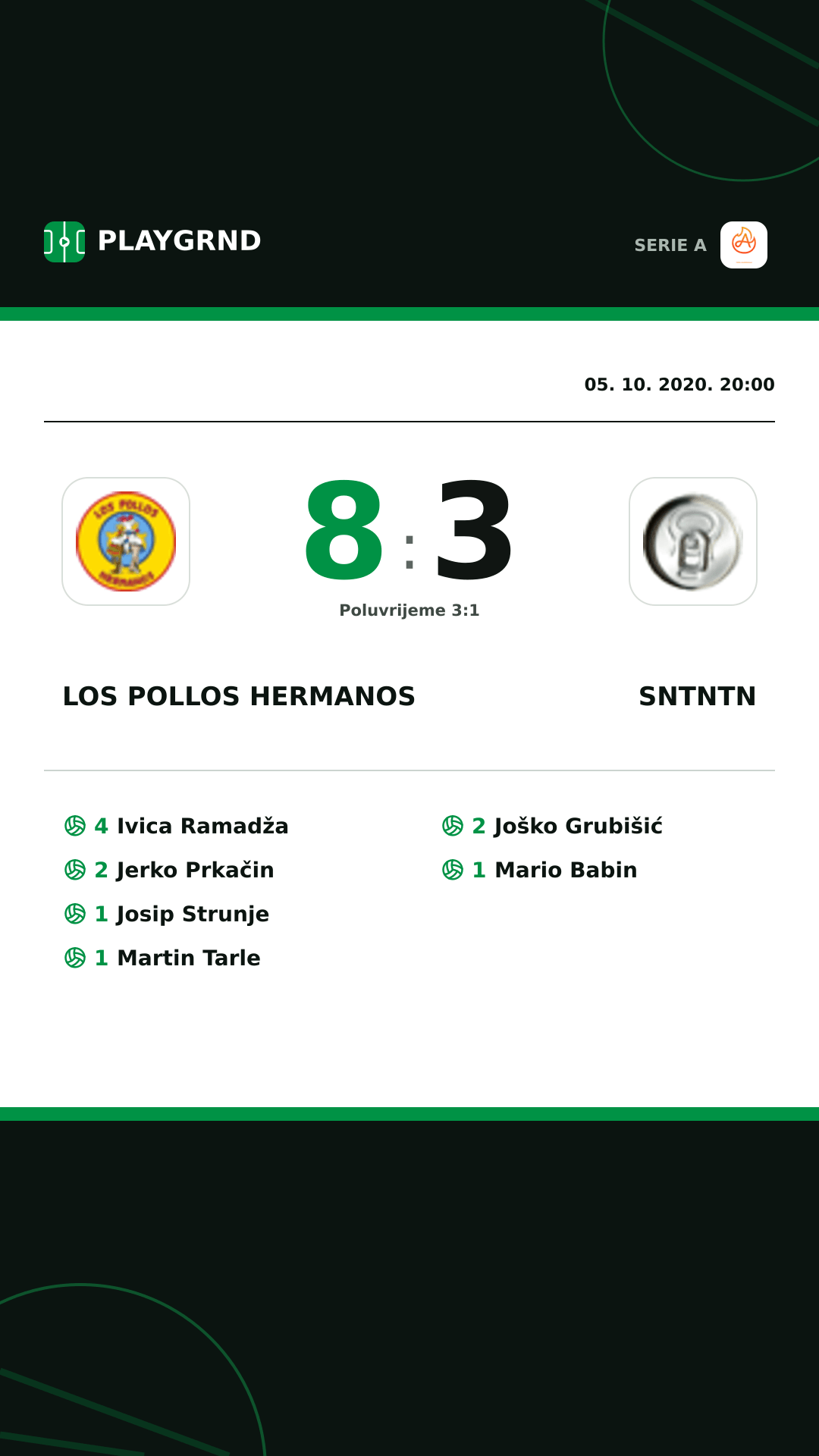 PLAYGRND

SERIE A

05. 10. 2020. 20:00

LOS POLLOS HERMANOS

8 : 3

Poluvrijeme 3:1

LOS POLLOS HERMANOS

SNTNTN

4 Ivica Ramadža
2 Jerko Prkačin
1 Josip Strunje
1 Martin Tarle

2 Joško Grubišić
1 Mario Babin